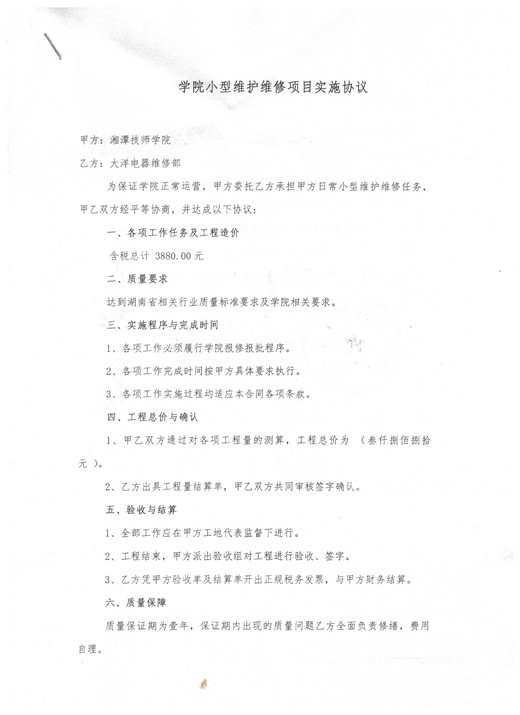 学院小型维护维修项目实施协议

甲方：湘潭技师学院

乙方：大洋电器维修部

为保证学院正常运营，甲方委托乙方承担甲方日常小型维护维修任务，甲乙双方经平等协商，并达成以下协议：

一、各项工作任务及工程造价

含税总计 3880.00元

二、质量要求

达到湖南省相关行业质量标准要求及学院相关要求。

三、实施程序与完成时间

1、各项工作必须履行学院报修报批程序。

2、各项工作完成时间按甲方具体要求执行。

3、各项工作实施过程均适应本合同各项条款。

四、工程总价与确认

1、甲乙双方通过对各项工程量的测算，工程总价为 （叁仟捌佰捌拾元 ）。

2、乙方出具工程量结算单，甲乙双方共同审核签字确认。

五、验收与结算

1、全部工作应在甲方工地代表监督下进行。

2、工程结束，甲方派出验收组对工程进行验收、签字。

3、乙方凭甲方验收单及结算单开出正规税务发票，与甲方财务结算。

六、质量保障

质量保证期为壹年，保证期内出现的质量问题乙方全面负责修缮，费用自理。